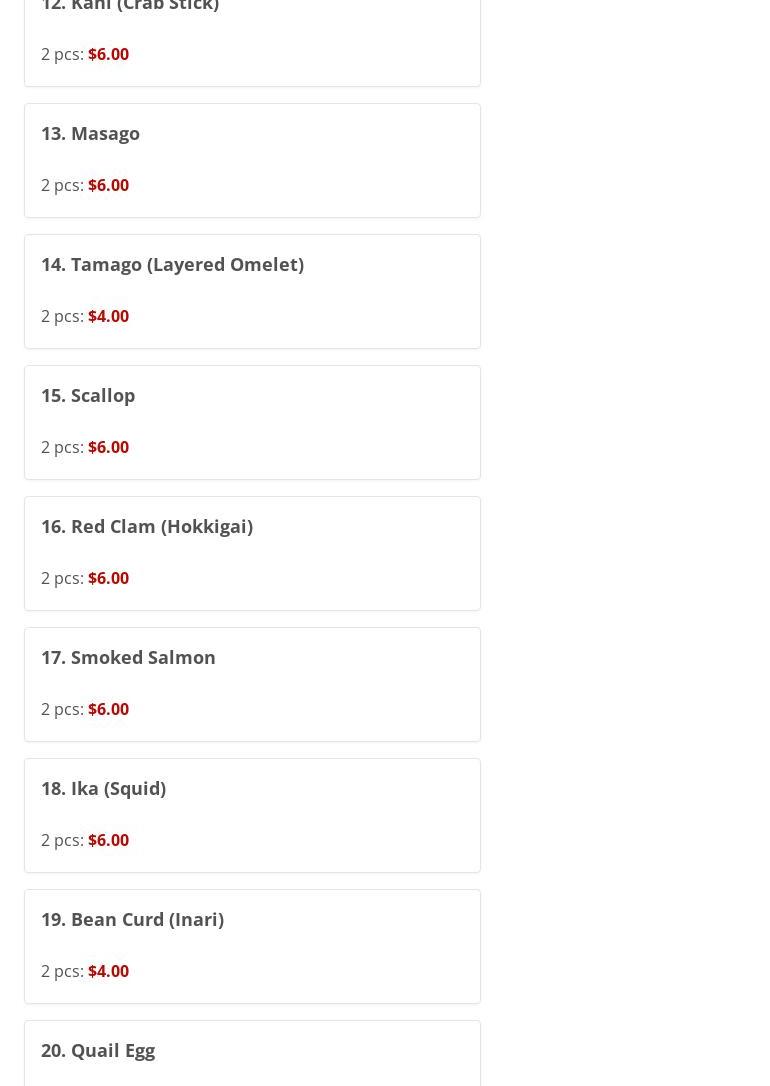 12. Kani (Crab Stick)

2 pcs: $6.00

13. Masago

2 pcs: $6.00

14. Tamago (Layered Omelet)

2 pcs: $4.00

15. Scallop

2 pcs: $6.00

16. Red Clam (Hokkigai)

2 pcs: $6.00

17. Smoked Salmon

2 pcs: $6.00

18. Ika (Squid)

2 pcs: $6.00

19. Bean Curd (Inari)

2 pcs: $4.00

20. Quail Egg